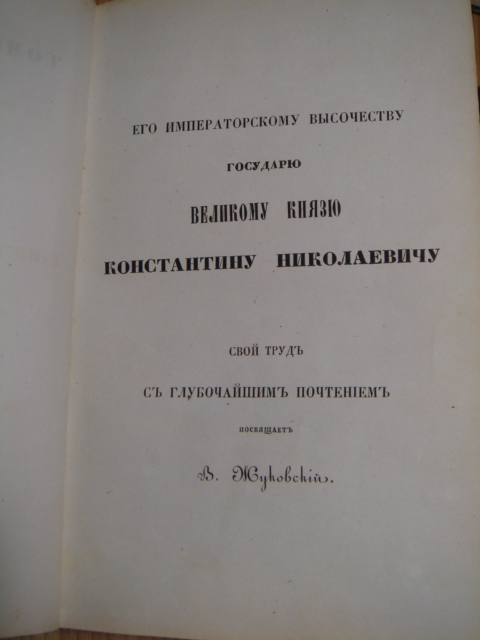 ЕГО ИМПЕРАТОРСКОМУ ВЫСОЧЕСТВУ

ГОСУДАРЮ

ВЕЛИКОМУ КНЯЗЮ

КОНСТАНТИНУ НИКОЛАЕВИЧУ

СВОЙ ТРУДЪ

СЪ ГЛУБОЧАЙШИМЪ ПОЧТЕНІЕМЪ

ПОСВЯЩАЕТЪ

В. Жуковскій.